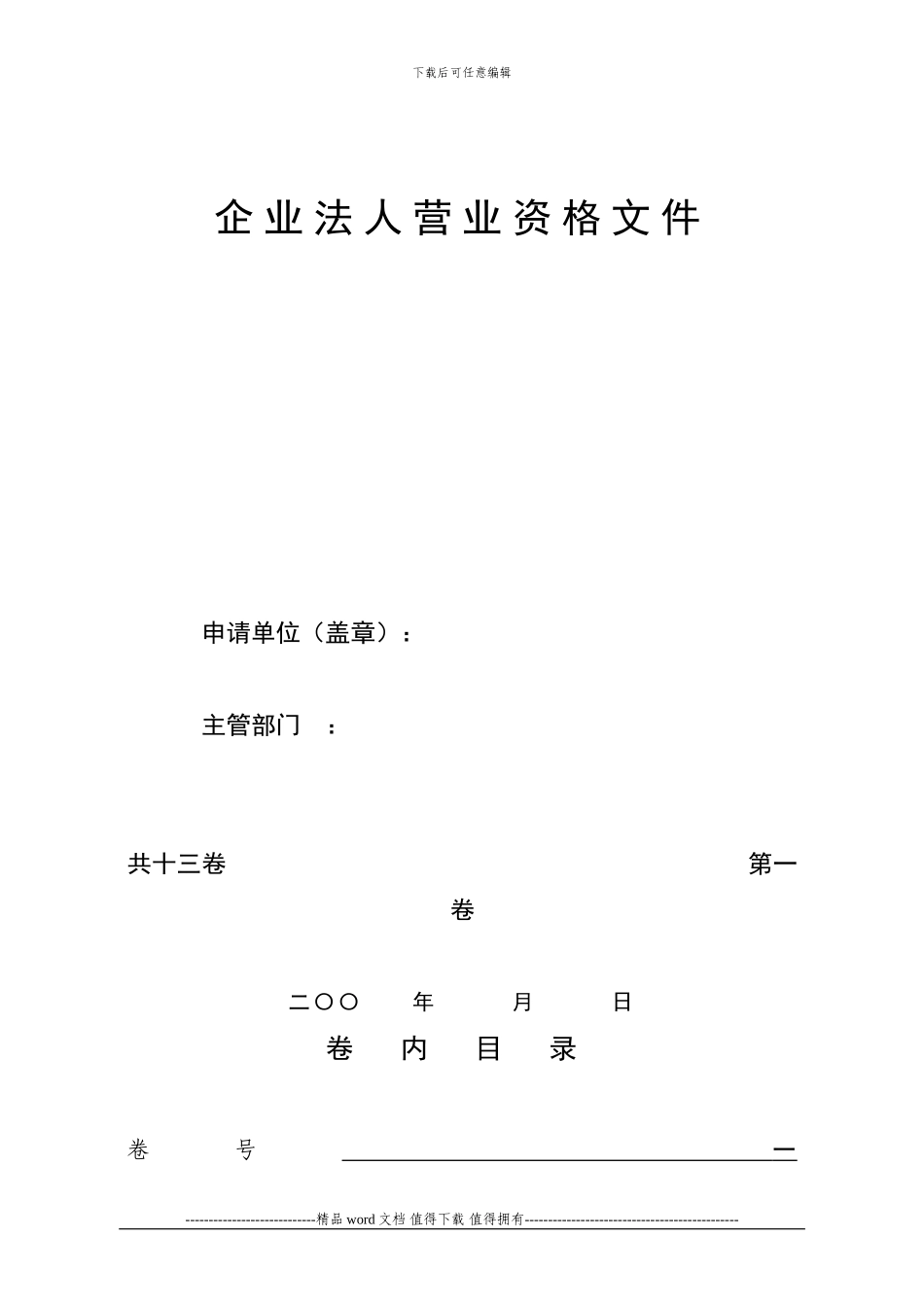 下载后可任意编辑

企业法人营业资格文件

申请单位（盖章）：

主管部门　：

共十三卷　　　　　　　　　　　　　　　　　第一卷

二〇〇　　年　　月　　日

卷　内　目　录

卷　　号　　一

----------------------------精品 word 文档 值得下载 值得拥有----------------------------------------------